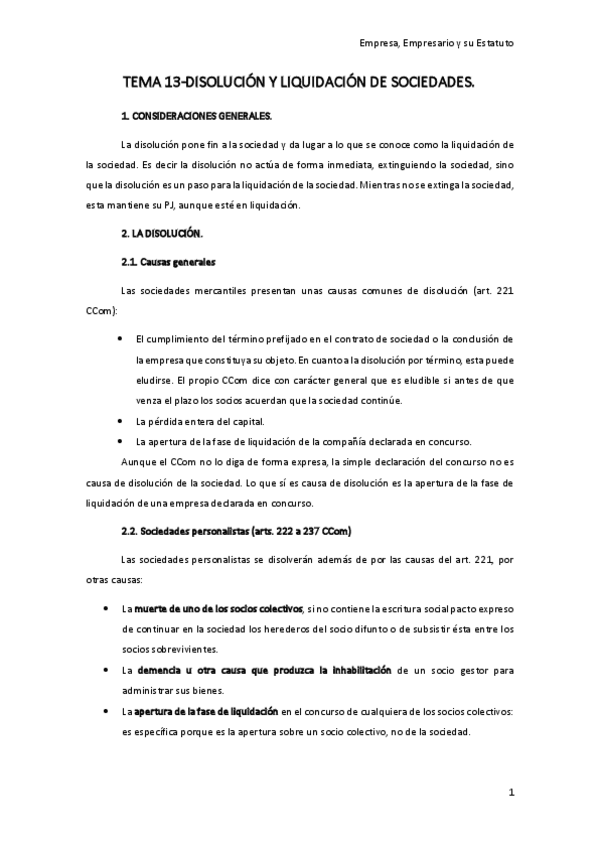 Empresa, Empresario y su Estatuto

TEMA 13-DISOLUCIÓN Y LIQUIDACIÓN DE SOCIEDADES.

1. CONSIDERACIONES GENERALES.

La disolución pone fin a la sociedad y da lugar a lo que se conoce como la liquidación de la sociedad. Es decir la disolución no actúa de forma inmediata, extinguiendo la sociedad, sino que la disolución es un paso para la liquidación de la sociedad. Mientras no se extinga la sociedad, esta mantiene su PJ, aunque esté en liquidación.

2. LA DISOLUCIÓN.

2.1. Causas generales

Las sociedades mercantiles presentan unas causas comunes de disolución (art. 221 CCom):

• El cumplimiento del término prefijado en el contrato de sociedad o la conclusión de la empresa que constituya su objeto. En cuanto a la disolución por término, esta puede eludirse. El propio CCom dice con carácter general que es eludible si antes de que venza el plazo los socios acuerdan que la sociedad continúe.
• La pérdida entera del capital.
• La apertura de la fase de liquidación de la compañía declarada en concurso.

Aunque el CCom no lo diga de forma expresa, la simple declaración del concurso no es causa de disolución de la sociedad. Lo que sí es causa de disolución es la apertura de la fase de liquidación de una empresa declarada en concurso.

2.2. Sociedades personalistas (arts. 222 a 237 CCom)

Las sociedades personalistas se disolverán además de por las causas del art. 221, por otras causas:

• La muerte de uno de los socios colectivos, si no contiene la escritura social pacto expreso de continuar en la sociedad los herederos del socio difunto o de subsistir ésta entre los socios sobrevivientes.
• La demencia u otra causa que produzca la inhabilitación de un socio gestor para administrar sus bienes.
• La apertura de la fase de liquidación en el concurso de cualquiera de los socios colectivos: es específica porque es la apertura sobre un socio colectivo, no de la sociedad.

1